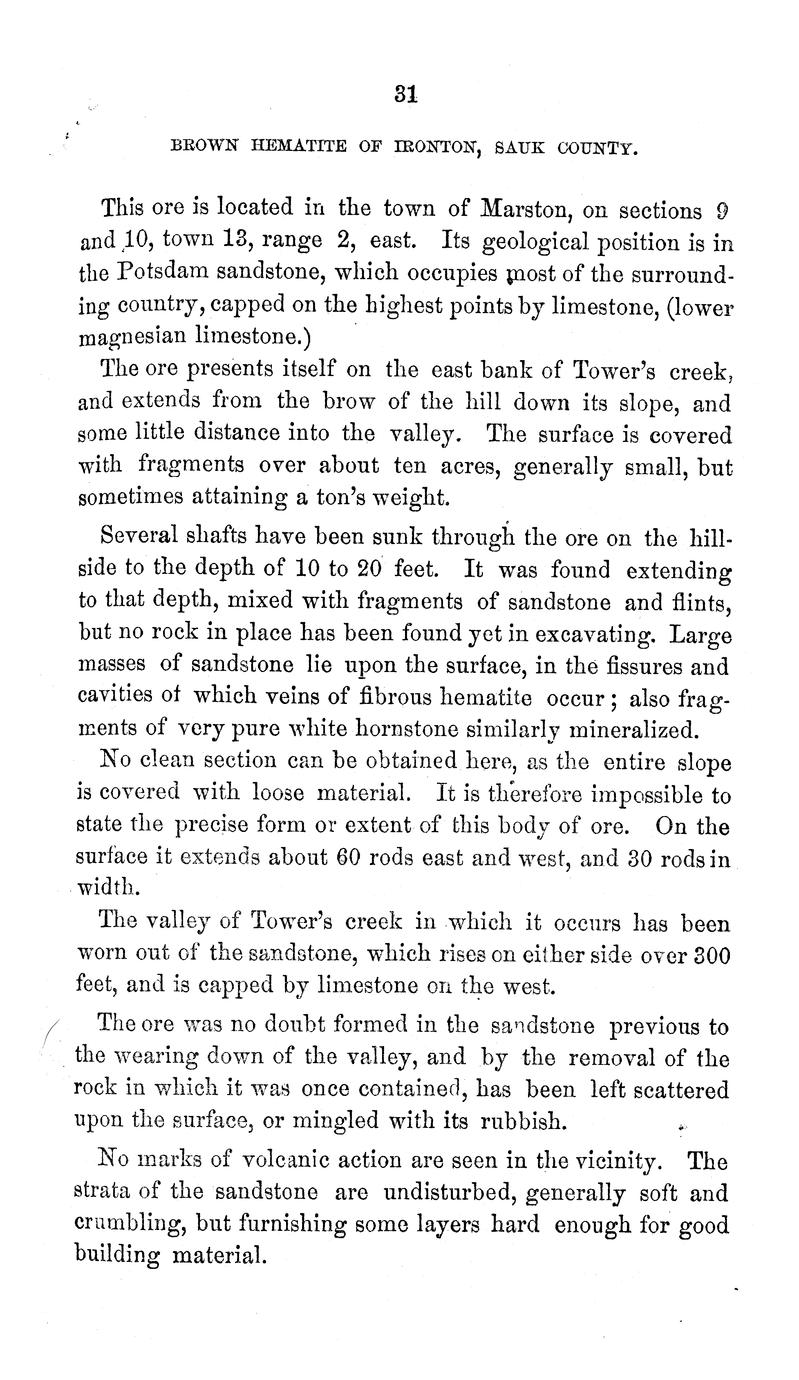 31

BROWN HEMATITE OF IRONTON, SAUK COUNTY.

This ore is located in the town of Marston, on sections 9 and 10, town 13, range 2, east. Its geological position is in the Potsdam sandstone, which occupies most of the surrounding country, capped on the highest points by limestone, (lower magnesian limestone.)

The ore presents itself on the east bank of Tower's creek, and extends from the brow of the hill down its slope, and some little distance into the valley. The surface is covered with fragments over about ten acres, generally small, but sometimes attaining a ton's weight.

Several shafts have been sunk through the ore on the hillside to the depth of 10 to 20 feet. It was found extending to that depth, mixed with fragments of sandstone and flints, but no rock in place has been found yet in excavating. Large masses of sandstone lie upon the surface, in the fissures and cavities of which veins of fibrous hematite occur; also fragments of very pure white hornstone similarly mineralized.

No clean section can be obtained here, as the entire slope is covered with loose material. It is therefore impossible to state the precise form or extent of this body of ore. On the surface it extends about 60 rods east and west, and 30 rods in width.

The valley of Tower's creek in which it occurs has been worn out of the sandstone, which rises on either side over 300 feet, and is capped by limestone on the west.

The ore was no doubt formed in the sandstone previous to the wearing down of the valley, and by the removal of the rock in which it was once contained, has been left scattered upon the surface, or mingled with its rubbish.

No marks of volcanic action are seen in the vicinity. The strata of the sandstone are undisturbed, generally soft and crumbling, but furnishing some layers hard enough for good building material.